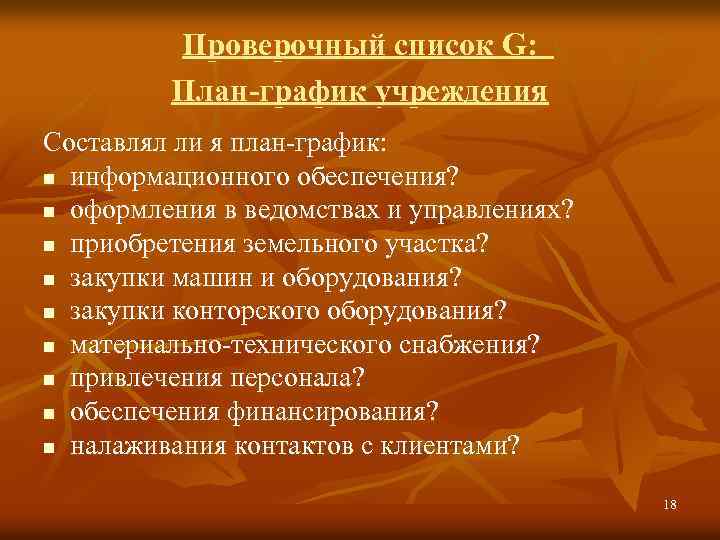 Проверочный список G:
План-график учреждения

Составлял ли я план-график:
- информационного обеспечения?
- оформления в ведомствах и управлениях?
- приобретения земельного участка?
- закупки машин и оборудования?
- закупки конторского оборудования?
- материально-технического снабжения?
- привлечения персонала?
- обеспечения финансирования?
- налаживания контактов с клиентами?

18